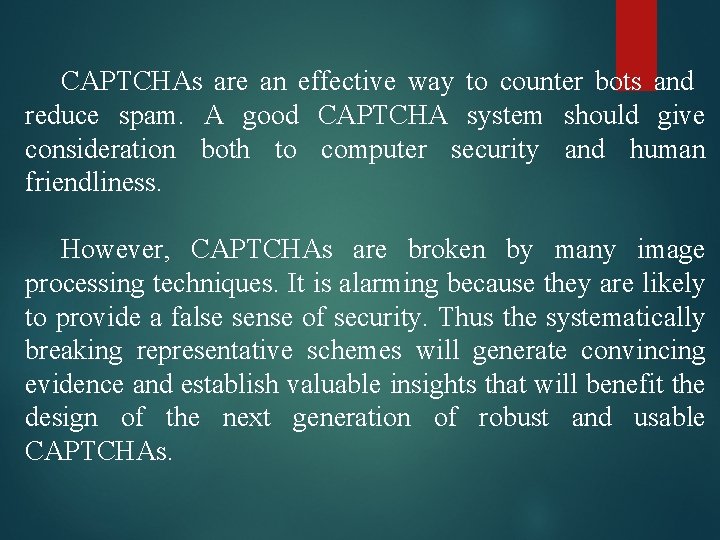 CAPTCHAs are an effective way to counter bots and reduce spam. A good CAPTCHA system should give consideration both to computer security and human friendliness.

However, CAPTCHAs are broken by many image processing techniques. It is alarming because they are likely to provide a false sense of security. Thus the systematically breaking representative schemes will generate convincing evidence and establish valuable insights that will benefit the design of the next generation of robust and usable CAPTCHAs.